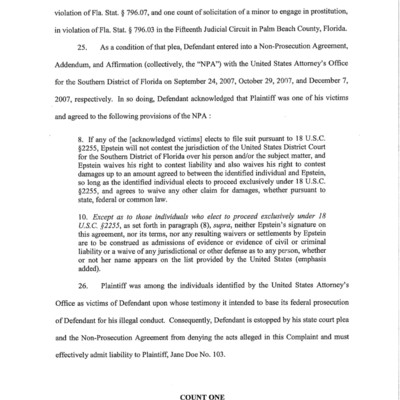 violation of Fla. Stat. § 796.07, and one count of solicitation of a minor to engage in prostitution, in violation of Fla. Stat. § 796.03 in the Fifteenth Judicial Circuit in Palm Beach County, Florida.

25. As a condition of that plea, Defendant entered into a Non-Prosecution Agreement, Addendum, and Affirmation (collectively, the "NPA") with the United States Attorney's Office for the Southern District of Florida on September 24, 2007, October 29, 2007, and December 7, 2007, respectively. In so doing, Defendant acknowledged that Plaintiff was one of his victims and agreed to the following provisions of the NPA :

8. If any of the [acknowledged victims] elects to file suit pursuant to 18 U.S.C. §2255, Epstein will not contest the jurisdiction of the United States District Court for the Southern District of Florida over his person and/or the subject matter, and Epstein waives his right to contest liability and also waives his right to contest damages up to an amount agreed to between the identified individual and Epstein, so long as the identified individual elects to proceed exclusively under 18 U.S.C. §2255, and agrees to waive any other claim for damages, whether pursuant to state, federal or common law.

10. Except as to those individuals who elect to proceed exclusively under 18 U.S.C. §2255, as set forth in paragraph (8), supra, neither Epstein's signature on this agreement, nor its terms, nor any resulting waivers or settlements by Epstein are to be construed as admissions of evidence or evidence of civil or criminal liability or a waive of any jurisdictional or other defense as to any person, whether or not her name appears on the list provided by the United States (emphasis added).

26. Plaintiff was among the individuals identified by the United States Attorney's Office as victims of Defendant upon whose testimony it intended to base its federal prosecution of Defendant for his illegal conduct. Consequently, Defendant is estopped by his state court plea and the Non-Prosecution Agreement from denying the acts alleged in this Complaint and must effectively admit liability to Plaintiff, Jane Doe No. 103.

COUNT ONE